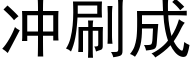 冲刷成